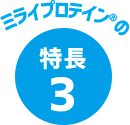 ミライプロテイン®の

特長
3